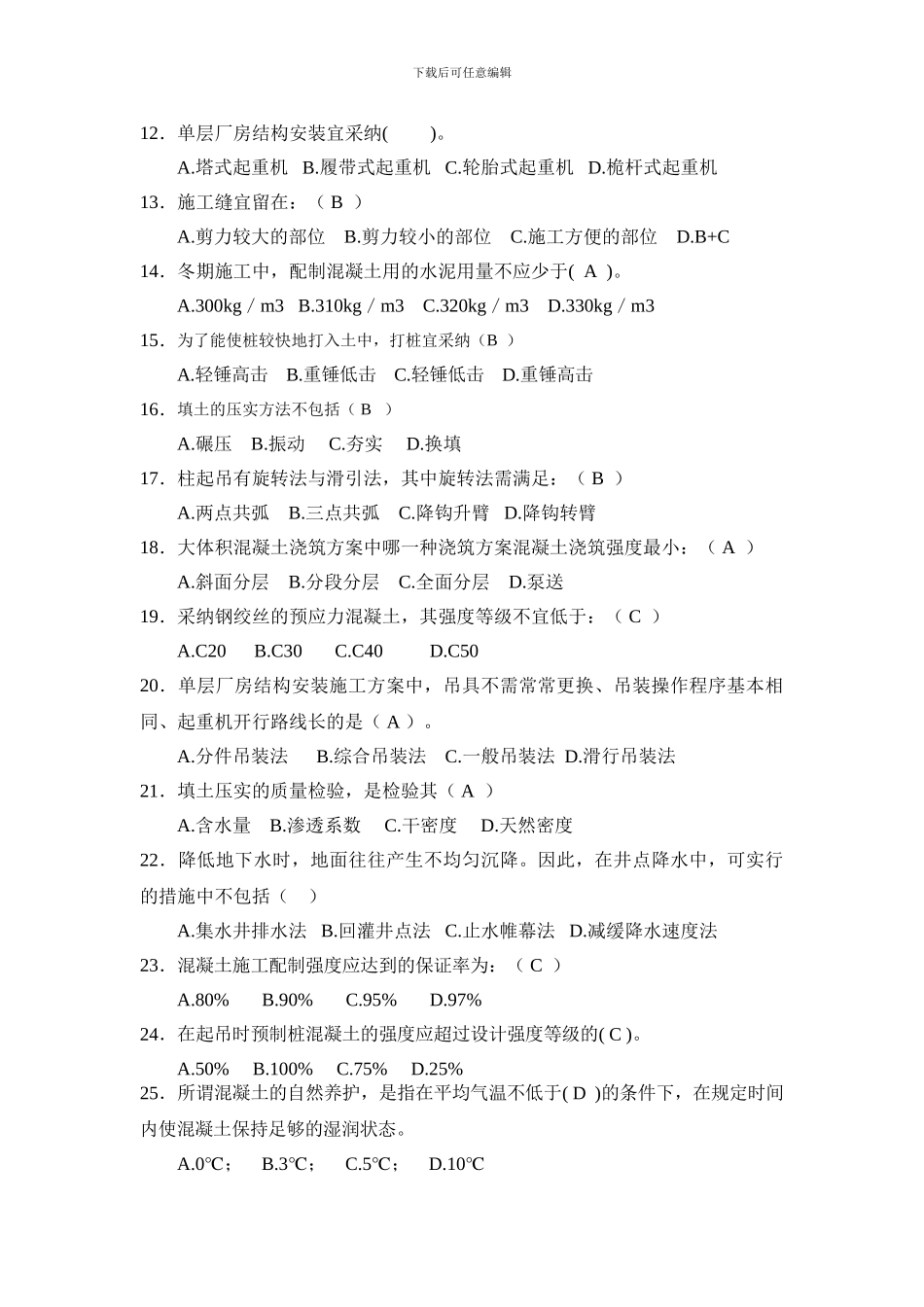 下载后可任意编辑

12．单层厂房结构安装宜采纳(　　)。

A.塔式起重机　B.履带式起重机　C.轮胎式起重机　D.桅杆式起重机

13．施工缝宜留在：（ B ）

A.剪力较大的部位　B.剪力较小的部位　C.施工方便的部位　D.B+C

14．冬期施工中，配制混凝土用的水泥用量不应少于( A )。

A.300kg / m3　B.310kg / m3　C.320kg / m3　D.330kg / m3

15．为了能使桩较快地打入土中，打桩宜采纳（B ）

A.轻锤高击　B.重锤低击　C.轻锤低击　D.重锤高击

16．填土的压实方法不包括（ B ）

A.碾压　B.振动　C.夯实　D.换填

17．柱起吊有旋转法与滑引法，其中旋转法需满足：（ B ）

A.两点共弧　B.三点共弧　C.降钩升臂　D.降钩转臂

18．大体积混凝土浇筑方案中哪一种浇筑方案混凝土浇筑强度最小：（ A ）

A.斜面分层　B.分段分层　C.全面分层　D.泵送

19．采纳钢绞丝的预应力混凝土，其强度等级不宜低于：（ C ）

A.C20　B.C30　C.C40　D.C50

20．单层厂房结构安装施工方案中，吊具不需常常更换、吊装操作程序基本相同、起重机开行路线长的是（ A ）。

A.分件吊装法　B.综合吊装法　C.一般吊装法　D.滑行吊装法

21．填土压实的质量检验，是检验其（ A ）

A.含水量　B.渗透系数　C.干密度　D.天然密度

22．降低地下水时，地面往往产生不均匀沉降。因此，在井点降水中，可实行的措施中不包括（　）

A.集水井排水法　B.回灌井点法　C.止水帷幕法　D.减缓降水速度法

23．混凝土施工配制强度应达到的保证率为：（ C ）

A.80%　B.90%　C.95%　D.97%

24．在起吊时预制桩混凝土的强度应超过设计强度等级的( C )。

A.50%　B.100%　C.75%　D.25%

25．所谓混凝土的自然养护，是指在平均气温不低于( D )的条件下，在规定时间内使混凝土保持足够的湿润状态。

A.0℃；　B.3℃；　C.5℃；　D.10℃